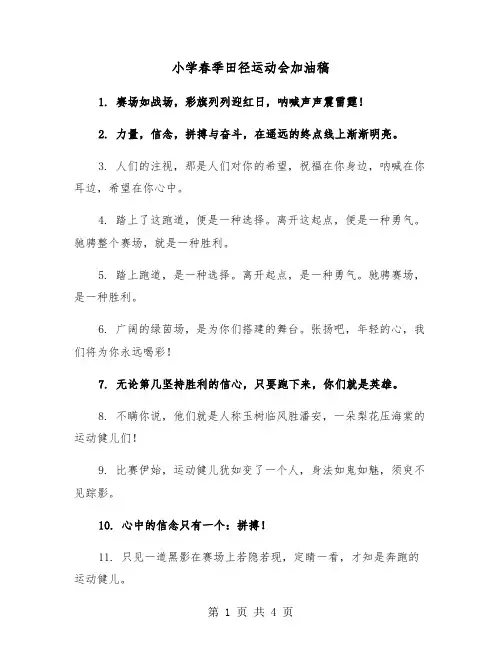 小学春季田径运动会加油稿

1. 赛场如战场，彩旗列列迎红日，呐喊声声震雷霆！

2. 力量，信念，拼搏与奋斗，在遥远的终点线上渐渐明亮。

3. 人们的注视，那是人们对你的希望，祝福在你身边，呐喊在你耳边，希望在你心中。

4. 踏上了这跑道，便是一种选择。离开这起点，便是一种勇气。驰骋整个赛场，就是一种胜利。

5. 踏上跑道，是一种选择。离开起点，是一种勇气。驰骋赛场，是一种胜利。

6. 广阔的绿茵场，是为你们搭建的舞台。张扬吧，年轻的心，我们将为你永远喝彩！

7. 无论第几坚持胜利的信心，只要跑下来，你们就是英雄。

8. 不瞒你说，他们就是人称玉树临风胜潘安，一朵梨花压海棠的运动健儿们！

9. 比赛伊始，运动健儿犹如变了一个人，身法如鬼如魅，须臾不见踪影。

10. 心中的信念只有一个：拼搏！

11. 只见一道黑影在赛场上若隐若现，定睛一看，才知是奔跑的运动健儿。

第 1 页 共 4 页